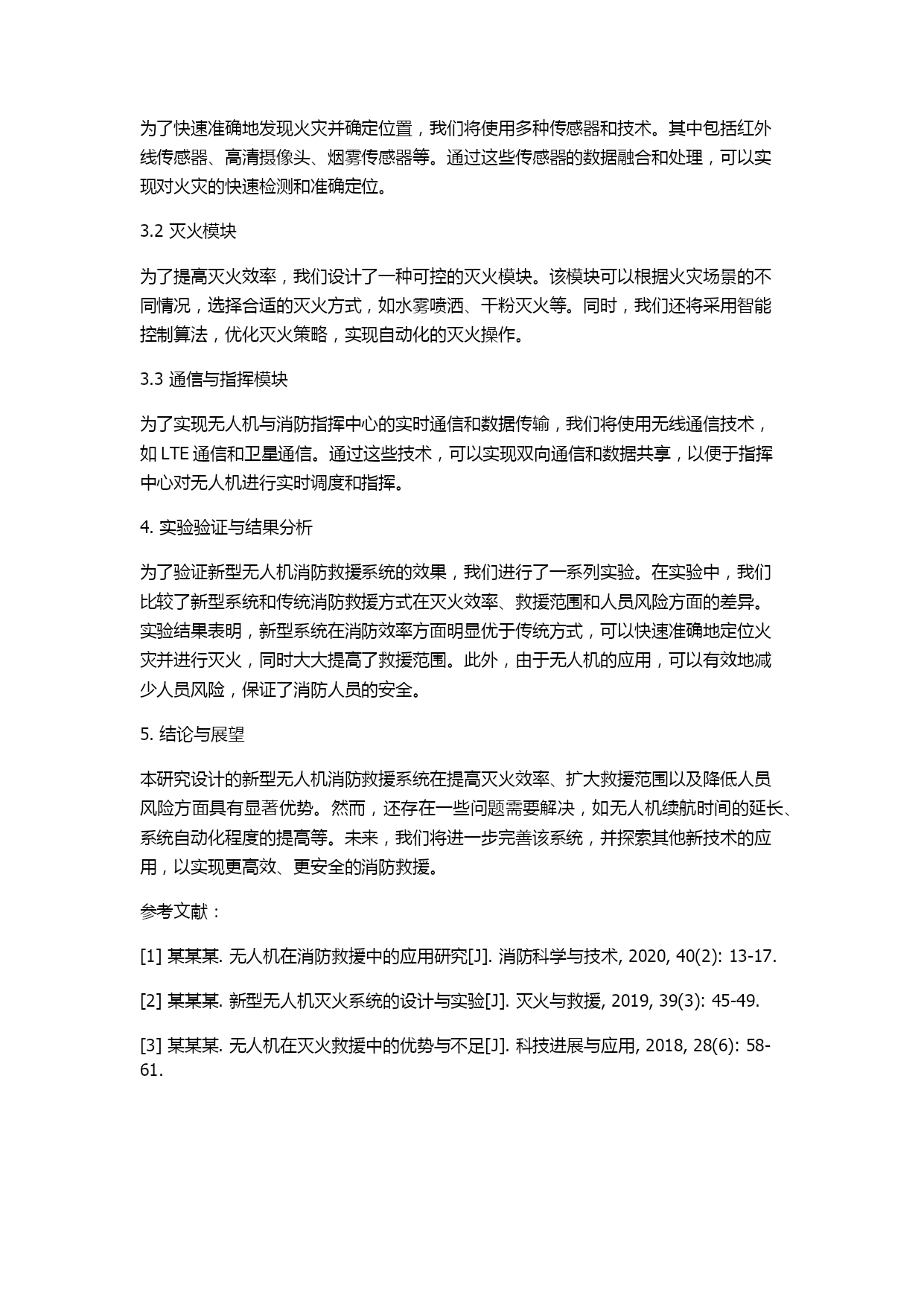 为了快速准确地发现火灾并确定位置，我们将使用多种传感器和技术。其中包括红外线传感器、高清摄像头、烟雾传感器等。通过这些传感器的数据融合和处理，可以实现对火灾的快速检测和准确定位。

3.2 灭火模块

为了提高灭火效率，我们设计了一种可控的灭火模块。该模块可以根据火灾场景的不同情况，选择合适的灭火方式，如水雾喷洒、干粉灭火等。同时，我们还将采用智能控制算法，优化灭火策略，实现自动化的灭火操作。

3.3 通信与指挥模块

为了实现无人机与消防指挥中心的实时通信和数据传输，我们将使用无线通信技术，如 LTE 通信和卫星通信。通过这些技术，可以实现双向通信和数据共享，以便于指挥中心对无人机进行实时调度和指挥。

4. 实验验证与结果分析

为了验证新型无人机消防救援系统的效果，我们进行了一系列实验。在实验中，我们比较了新型系统和传统消防救援方式在灭火效率、救援范围和人员风险方面的差异。实验结果表明，新型系统在消防效率方面明显优于传统方式，可以快速准确地定位火灾并进行灭火，同时大大提高了救援范围。此外，由于无人机的应用，可以有效地减少人员风险，保证了消防人员的安全。

5. 结论与展望

本研究设计的新型无人机消防救援系统在提高灭火效率、扩大救援范围以及降低人员风险方面具有显著优势。然而，还存在一些问题需要解决，如无人机续航时间的延长、系统自动化程度的提高等。未来，我们将进一步完善该系统，并探索其他新技术的应用，以实现更高效、更安全的消防救援。

参考文献：

[1] 某某某. 无人机在消防救援中的应用研究[J]. 消防科学与技术, 2020, 40(2): 13-17.

[2] 某某某. 新型无人机灭火系统的设计与实验[J]. 灭火与救援, 2019, 39(3): 45-49.

[3] 某某某. 无人机在灭火救援中的优势与不足[J]. 科技进展与应用, 2018, 28(6): 58-61.